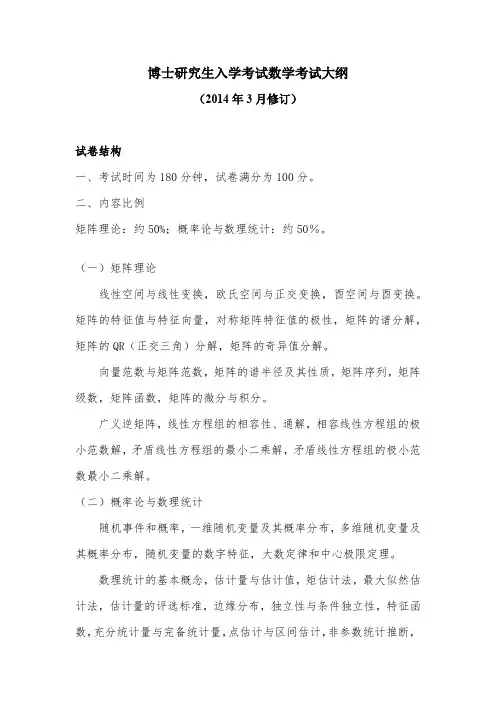 博士研究生入学考试数学考试大纲

（2014 年 3 月修订）

试卷结构

一、考试时间为 180 分钟，试卷满分为 100 分。

二、内容比例

矩阵理论：约 50%；概率论与数理统计：约 50%。

（一）矩阵理论

线性空间与线性变换，欧氏空间与正交变换，酉空间与酉变换。矩阵的特征值与特征向量，对称矩阵特征值的极性，矩阵的谱分解，矩阵的 QR（正交三角）分解，矩阵的奇异值分解。

向量范数与矩阵范数，矩阵的谱半径及其性质，矩阵序列，矩阵级数，矩阵函数，矩阵的微分与积分。

广义逆矩阵，线性方程组的相容性、通解，相容线性方程组的极小范数解，矛盾线性方程组的最小二乘解，矛盾线性方程组的极小范数最小二乘解。

（二）概率论与数理统计

随机事件和概率，一维随机变量及其概率分布，多维随机变量及其概率分布，随机变量的数字特征，大数定律和中心极限定理。

数理统计的基本概念，估计量与估计值，矩估计法，最大似然估计法，估计量的评选标准，边缘分布，独立性与条件独立性，特征函数，充分统计量与完备统计量，点估计与区间估计，非参数统计推断，